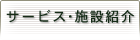 サービス･施設紹介